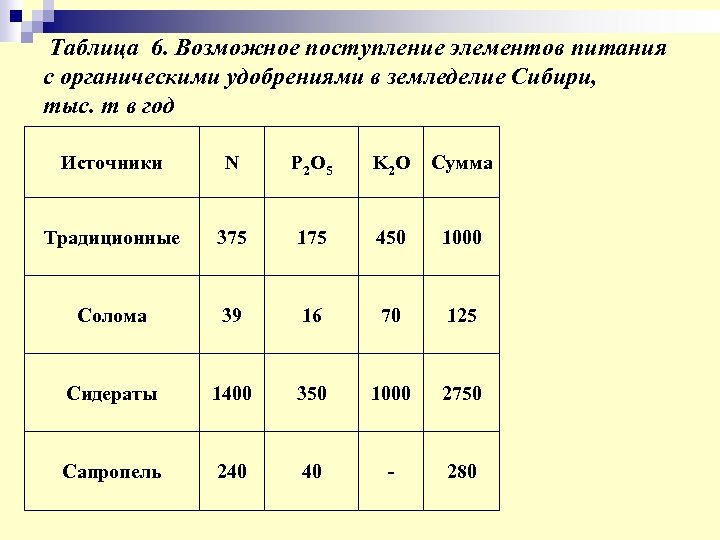 Таблица 6. Возможное поступление элементов питания с органическими удобрениями в земледелие Сибири, тыс. т в год

| Источники | N | $P_2O_5$ | $K_2O$ | Сумма |
|---|---|---|---|---|
| Традиционные | 375 | 175 | 450 | 1000 |
| Солома | 39 | 16 | 70 | 125 |
| Сидераты | 1400 | 350 | 1000 | 2750 |
| Сапропель | 240 | 40 | - | 280 |